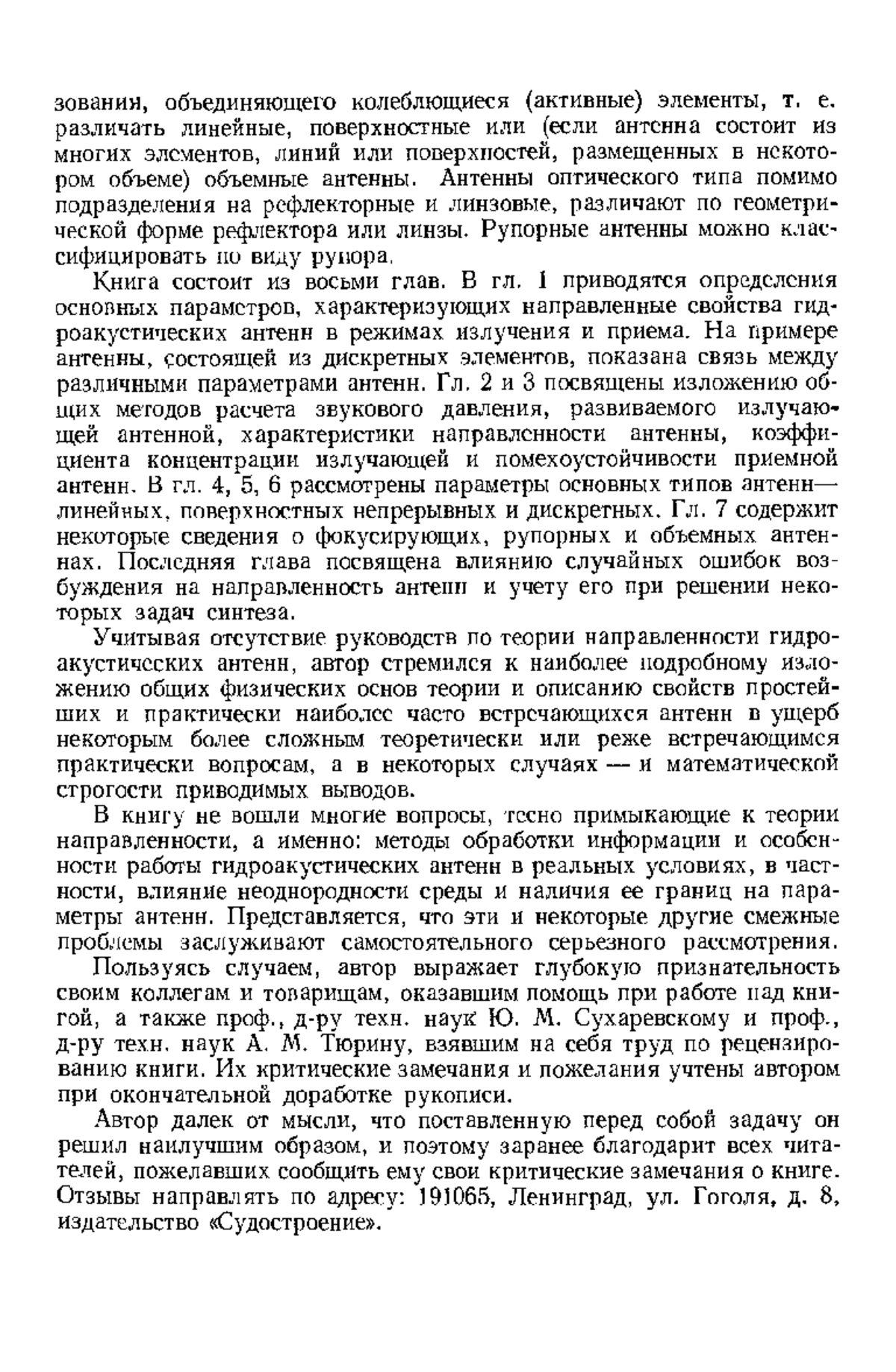 зования, объединяющего колеблющиеся (активные) элементы, т. е. различать линейные, поверхностные или (если антенна состоит из многих элементов, линий или поверхностей, размещенных в некотором объеме) объемные антенны. Антенны оптического типа помимо подразделения на рефлекторные и линзовые, различают по геометрической форме рефлектора или линзы. Рупорные антенны можно классифицировать по виду рупора.

Книга состоит из восьми глав. В гл. 1 приводятся определения основных параметров, характеризующих направленные свойства гидроакустических антенн в режимах излучения и приема. На примере антенны, состоящей из дискретных элементов, показана связь между различными параметрами антенн. Гл. 2 и 3 посвящены изложению общих методов расчета звукового давления, развиваемого излучающей антенной, характеристики направленности антенны, коэффициента концентрации излучающей и помехоустойчивости приемной антенн. В гл. 4, 5, 6 рассмотрены параметры основных типов антенн— линейных, поверхностных непрерывных и дискретных. Гл. 7 содержит некоторые сведения о фокусирующих, рупорных и объемных антеннах. Последняя глава посвящена влиянию случайных ошибок возбуждения на направленность антенн и учету его при решении некоторых задач синтеза.

Учитывая отсутствие руководств по теории направленности гидроакустических антенн, автор стремился к наиболее подробному изложению общих физических основ теории и описанию свойств простейших и практически наиболее часто встречающихся антенн в ущерб некоторым более сложным теоретически или реже встречающимся практически вопросам, а в некоторых случаях — и математической строгости приводимых выводов.

В книгу не вошли многие вопросы, тесно примыкающие к теории направленности, а именно: методы обработки информации и особенности работы гидроакустических антенн в реальных условиях, в частности, влияние неоднородности среды и наличия ее границ на параметры антенн. Представляется, что эти и некоторые другие смежные проблемы заслуживают самостоятельного серьезного рассмотрения.

Пользуясь случаем, автор выражает глубокую признательность своим коллегам и товарищам, оказавшим помощь при работе над книгой, а также проф., д-ру техн. наук Ю. М. Сухаревскому и проф., д-ру техн. наук А. М. Тюрину, взявшим на себя труд по рецензированию книги. Их критические замечания и пожелания учтены автором при окончательной доработке рукописи.

Автор далек от мысли, что поставленную перед собой задачу он решил наилучшим образом, и поэтому заранее благодарит всех читателей, пожелавших сообщить ему свои критические замечания о книге. Отзывы направлять по адресу: 191065, Ленинград, ул. Гоголя, д. 8, издательство «Судостроение».